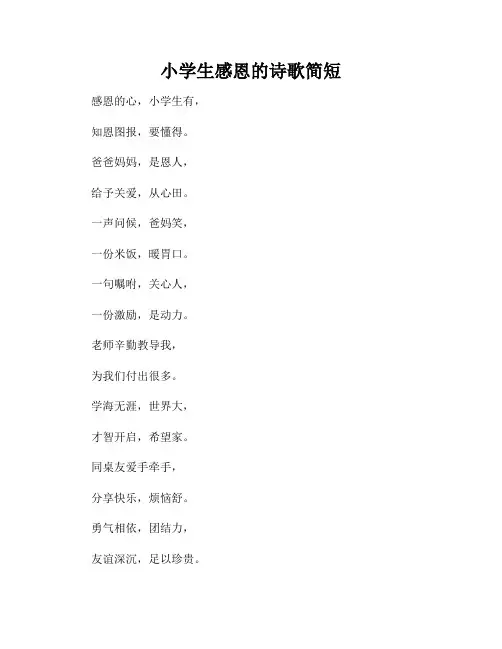 小学生感恩的诗歌简短

感恩的心，小学生有，

知恩图报，要懂得。

爸爸妈妈，是恩人，

给予关爱，从心田。

一声问候，爸妈笑，

一份米饭，暖胃口。

一句嘱咐，关心人，

一份激励，是动力。

老师辛勤教导我，

为我们付出很多。

学海无涯，世界大，

才智开启，希望家。

同桌友爱手牵手，

分享快乐，烦恼舒。

勇气相依，团结力，

友谊深沉，足以珍贵。